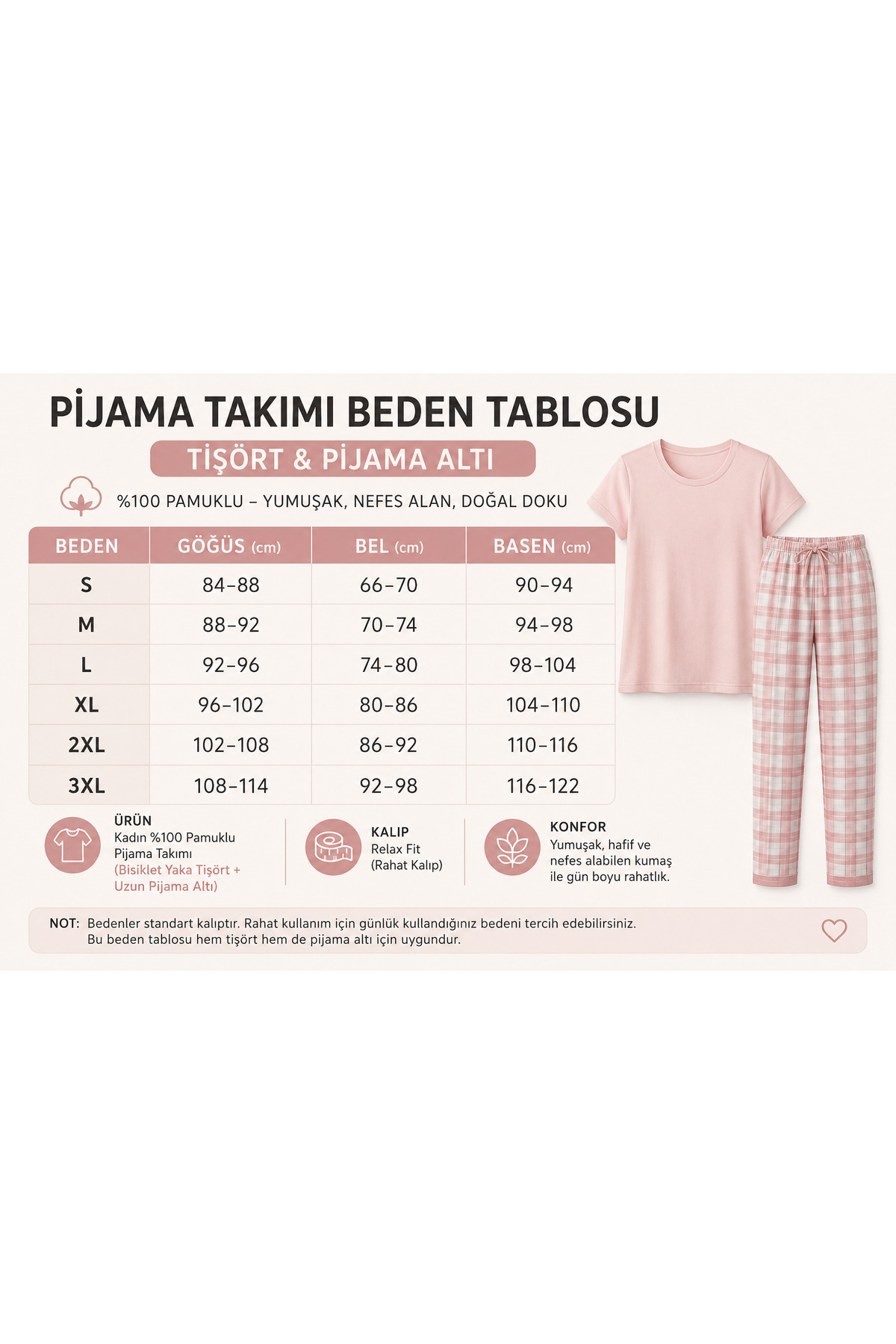 PİJAMA TAKIMI BEDEN TABLOSU

TİŞÖRT & PİJAMA ALTI

%100 PAMUKLU – YUMUŞAK, NEFES ALAN, DOĞAL DOKU

| BEDEN | GÖĞÜS (cm) | BEL (cm) | BASEN (cm) |
|---|---|---|---|
| S | 84–88 | 66–70 | 90–94 |
| M | 88–92 | 70–74 | 94–98 |
| L | 92–96 | 74–80 | 98–104 |
| XL | 96–102 | 80–86 | 104–110 |
| 2XL | 102–108 | 86–92 | 110–116 |
| 3XL | 108–114 | 92–98 | 116–122 |

ÜRÜN
Kadın %100 Pamuklu Pijama Takımı
(Bisiklet Yaka Tişört + Uzun Pijama Altı)

KALIP
Relax Fit
(Rahat Kalıp)

KONFOR
Yumuşak, hafif ve nefes alabilen kumaş ile gün boyu rahatlık.

NOT: Bedenler standart kalıptır. Rahat kullanım için günlük kullandığınız bedeni tercih edebilirsiniz.
Bu beden tablosu hem tişört hem de pijama altı için uygundur.